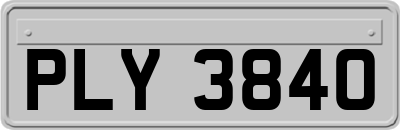 PLY 3840